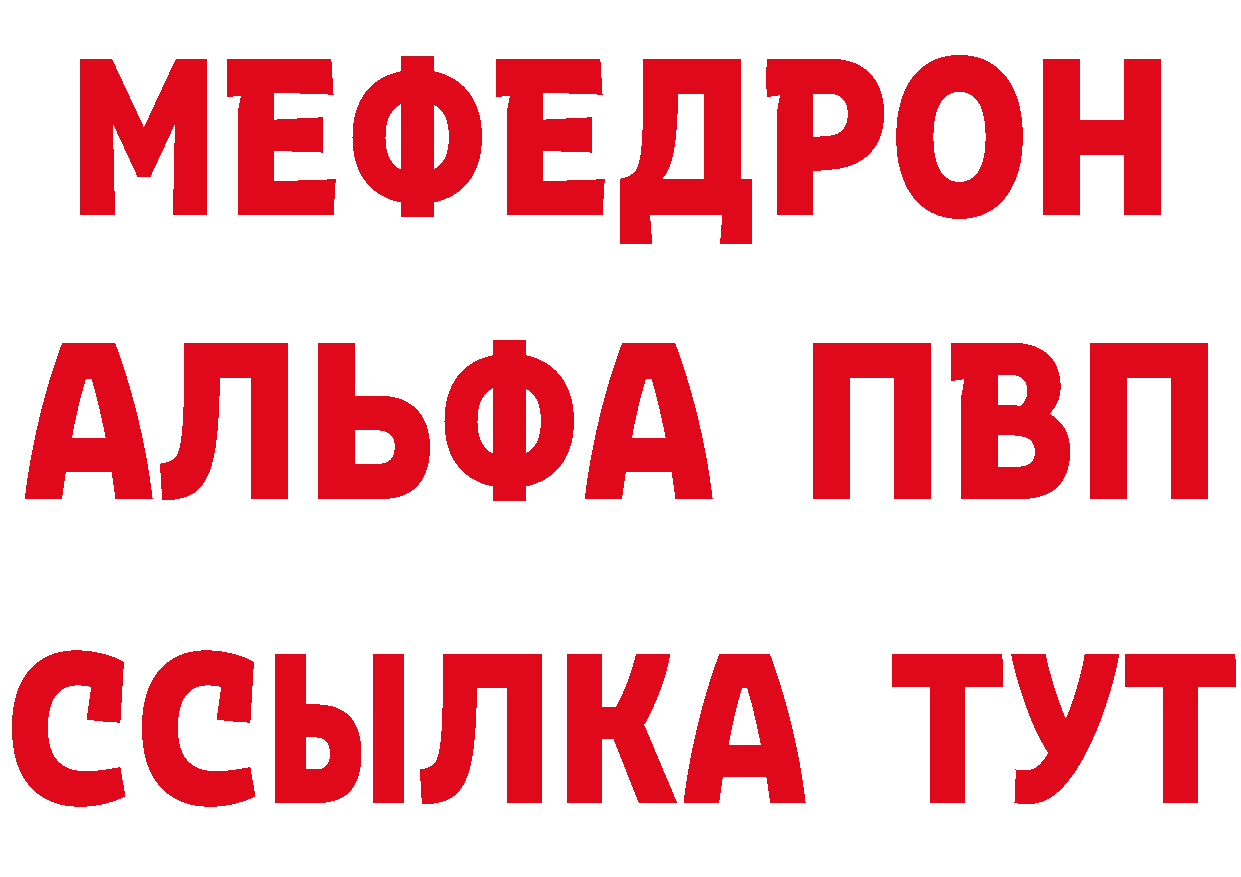 МЕФЕДРОН
АЛЬФА ПВП
ССЫЛКА ТУТ